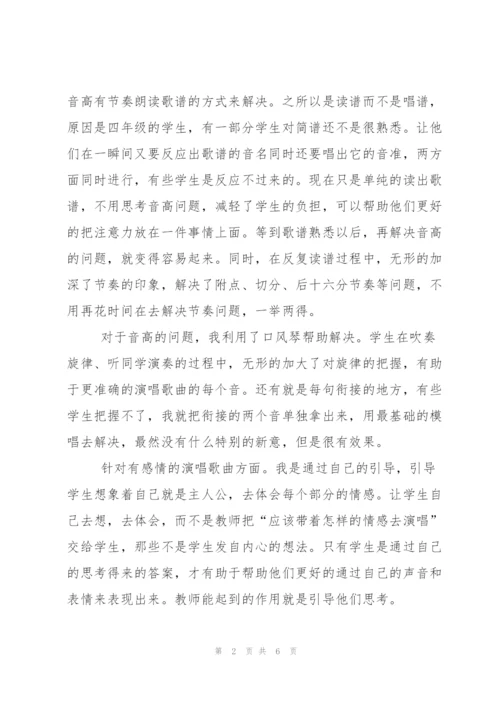 音高有节奏朗读歌谱的方式来解决。之所以是读谱而不是唱谱，原因是四年级的学生，有一部分学生对简谱还不是很熟悉。让他们在一瞬间又要反应出歌谱的音名同时还要唱出它的音准，两方面同时进行，有些学生是反应不过来的。现在只是单纯的读出歌谱，不用思考音高问题，减轻了学生的负担，可以帮助他们更好的把注意力放在一件事情上面。等到歌谱熟悉以后，再解决音高的问题，就变得容易起来。同时，在反复读谱过程中，无形的加深了节奏的印象，解决了附点、切分、后十六分节奏等问题，不用再花时间在去解决节奏问题，一举两得。

对于音高的问题，我利用了口风琴帮助解决。学生在吹奏旋律、听同学演奏的过程中，无形的加大了对旋律的把握，有助于更准确的演唱歌曲的每个音。还有就是每句衔接的地方，有些学生把握不了，我就把衔接的两个音单独拿出来，用最基础的模唱去解决，最然没有什么特别的新意，但是很有效果。

针对有感情的演唱歌曲方面。我是通过自己的引导，引导学生想象着自己就是主人公，去体会每个部分的情感。让学生自己去想，去体会，而不是教师把“应该带着怎样的情感去演唱”交给学生，那些不是学生发自内心的想法。只有学生是通过自己的思考得来的答案，才有助于帮助他们更好的通过自己的声音和表情来表现出来。教师能起到的作用就是引导他们思考。

第 2 页 共 6 页